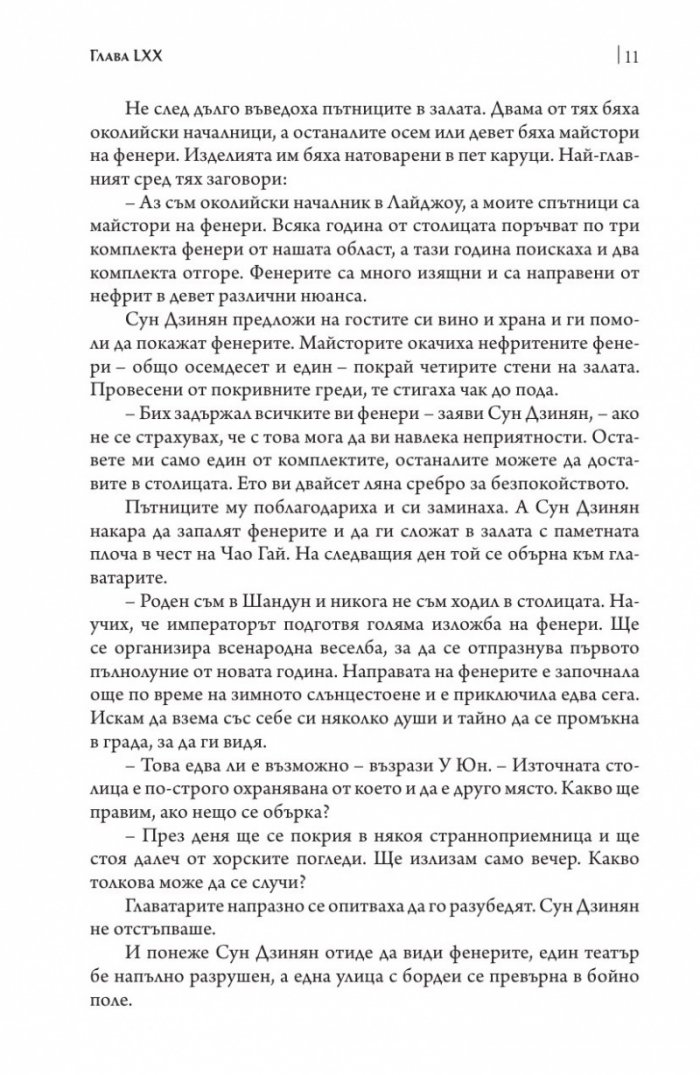 Глава LXX | 11

Не след дълго въведоха пътниците в залата. Двама от тях бяха околийски началници, а останалите осем или девет бяха майстори на фенери. Изделията им бяха натоварени в пет каруци. Най-главният сред тях заговори:

– Аз съм околийски началник в Лайджоу, а моите спътници са майстори на фенери. Всяка година от столицата поръчват по три комплекта фенери от нашата област, а тази година поискаха и два комплекта отгоре. Фенерите са много изящни и са направени от нефрит в девет различни нюанса.

Сун Дзинян предложи на гостите си вино и храна и ги помоли да покажат фенерите. Майсторите окачиха нефритените фенери – общо осемдесет и един – покрай четирите стени на залата. Провесени от покривните греди, те стигаха чак до пода.

– Бих задържал всичките ви фенери – заяви Сун Дзинян, – ако не се страхувах, че с това мога да ви навлека неприятности. Оставете ми само един от комплектите, останалите можете да доставите в столицата. Ето ви двайсет ляна сребро за безпокойството.

Пътниците му поблагодариха и си заминаха. А Сун Дзинян накара да запалят фенерите и да ги сложат в залата с паметната плоча в чест на Чао Гай. На следващия ден той се обърна към главатарите.

– Роден съм в Шандун и никога не съм ходил в столицата. Научих, че императорът подготвя голяма изложба на фенери. Ще се организира всенародна веселба, за да се отпразнува първото пълнолуние от новата година. Направата на фенерите е започнала още по време на зимното слънцестоене и е приключила едва сега. Искам да взема със себе си няколко души и тайно да се промъкна в града, за да ги видя.

– Това едва ли е възможно – възрази У Юн. – Източната столица е по-строго охранявана от което и да е друго място. Какво ще правим, ако нещо се обърка?

– През деня ще се покрия в някоя странноприемница и ще стоя далеч от хорските погледи. Ще излизам само вечер. Какво толкова може да се случи?

Главатарите напразно се опитваха да го разубедят. Сун Дзинян не отстъпваше.

И понеже Сун Дзинян отиде да види фенерите, един театър бе напълно разрушен, а една улица с бордеи се превърна в бойно поле.